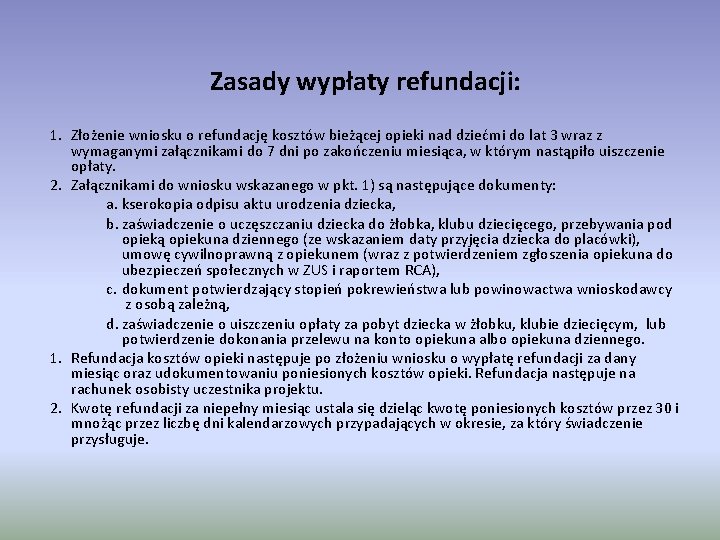 Zasady wypłaty refundacji:

1. Złożenie wniosku o refundację kosztów bieżącej opieki nad dziećmi do lat 3 wraz z wymaganymi załącznikami do 7 dni po zakończeniu miesiąca, w którym nastąpiło uiszczenie opłaty.
2. Załącznikami do wniosku wskazanego w pkt. 1) są następujące dokumenty:
a. kserokopia odpisu aktu urodzenia dziecka,
b. zaświadczenie o uczęszczaniu dziecka do żłobka, klubu dziecięcego, przebywania pod opieką opiekuna dziennego (ze wskazaniem daty przyjęcia dziecka do placówki), umowę cywilnoprawną z opiekunem (wraz z potwierdzeniem zgłoszenia opiekuna do ubezpieczeń społecznych w ZUS i raportem RCA),
c. dokument potwierdzający stopień pokrewieństwa lub powinowactwa wnioskodawcy z osobą zależną,
d. zaświadczenie o uiszczeniu opłaty za pobyt dziecka w żłobku, klubie dziecięcym, lub potwierdzenie dokonania przelewu na konto opiekuna albo opiekuna dziennego.
1. Refundacja kosztów opieki następuje po złożeniu wniosku o wypłatę refundacji za dany miesiąc oraz udokumentowaniu poniesionych kosztów opieki. Refundacja następuje na rachunek osobisty uczestnika projektu.
2. Kwotę refundacji za niepełny miesiąc ustala się dzieląc kwotę poniesionych kosztów przez 30 i mnożąc przez liczbę dni kalendarzowych przypadających w okresie, za który świadczenie przysługuje.